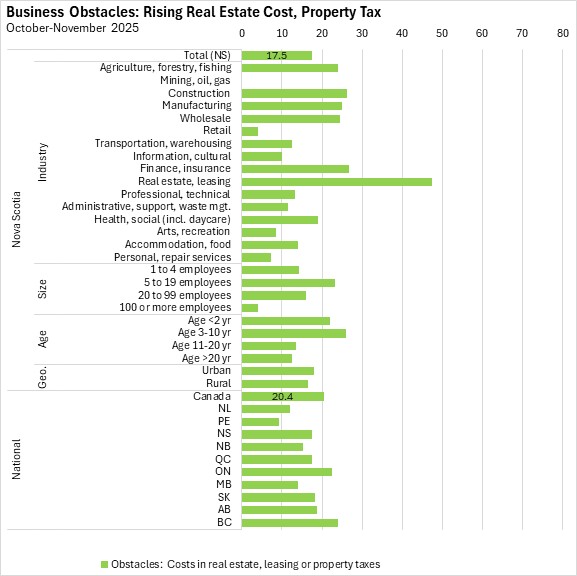 Business Obstacles: Rising Real Estate Cost, Property Tax
October-November 2025

0 10 20 30 40 50 60 70 80

Nova Scotia
Total (NS) 17.5
Industry
Agriculture, forestry, fishing
Mining, oil, gas
Construction
Manufacturing
Wholesale
Retail
Transportation, warehousing
Information, cultural
Finance, insurance
Real estate, leasing
Professional, technical
Administrative, support, waste mgt.
Health, social (incl. daycare)
Arts, recreation
Accommodation, food
Personal, repair services
Size
1 to 4 employees
5 to 19 employees
20 to 99 employees
100 or more employees
Age
Age <2 yr
Age 3-10 yr
Age 11-20 yr
Age >20 yr
Geo.
Urban
Rural
National
Canada 20.4
NL
PE
NS
NB
QC
ON
MB
SK
AB
BC

Obstacles: Costs in real estate, leasing or property taxes